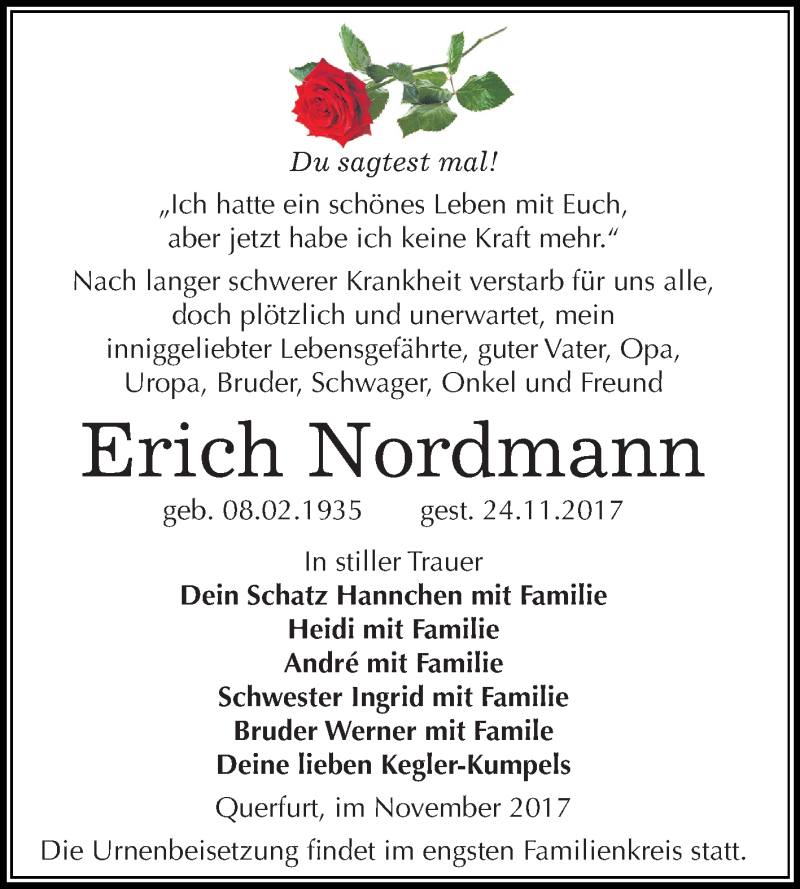 Du sagtest mal!

„Ich hatte ein schönes Leben mit Euch, aber jetzt habe ich keine Kraft mehr.“

Nach langer schwerer Krankheit verstarb für uns alle, doch plötzlich und unerwartet, mein inniggeliebter Lebensgefährte, guter Vater, Opa, Uropa, Bruder, Schwager, Onkel und Freund

Erich Nordmann

geb. 08.02.1935 gest. 24.11.2017

In stiller Trauer
Dein Schatz Hannchen mit Familie
Heidi mit Familie
André mit Familie
Schwester Ingrid mit Familie
Bruder Werner mit Famile
Deine lieben Kegler-Kumpels

Querfurt, im November 2017

Die Urnenbeisetzung findet im engsten Familienkreis statt.